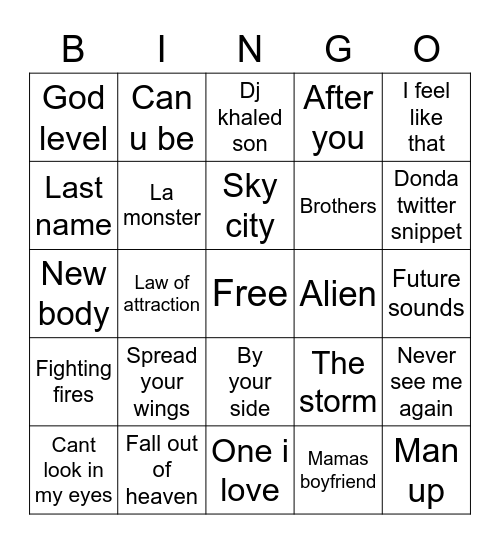 | B | I | N | G | O |
|---|---|---|---|---|
| God level | Can u be | Dj khaled son | After you | I feel like that |
| Last name | La monster | Sky city | Brothers | Donda twitter snippet |
| New body | Law of attraction | Free | Alien | Future sounds |
| Fighting fires | Spread your wings | By your side | The storm | Never see me again |
| Cant look in my eyes | Fall out of heaven | One i love | Mamas boyfriend | Man up |